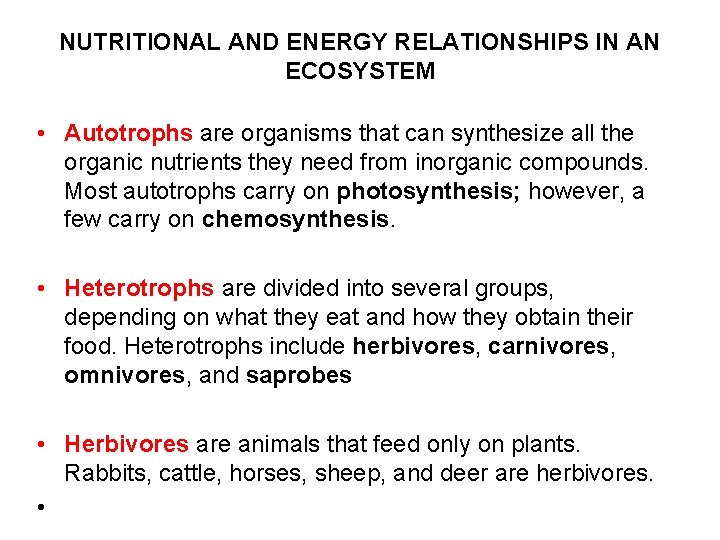 NUTRITIONAL AND ENERGY RELATIONSHIPS IN AN ECOSYSTEM

• Autotrophs are organisms that can synthesize all the organic nutrients they need from inorganic compounds. Most autotrophs carry on photosynthesis; however, a few carry on chemosynthesis.

• Heterotrophs are divided into several groups, depending on what they eat and how they obtain their food. Heterotrophs include herbivores, carnivores, omnivores, and saprobes

• Herbivores are animals that feed only on plants. Rabbits, cattle, horses, sheep, and deer are herbivores.

•